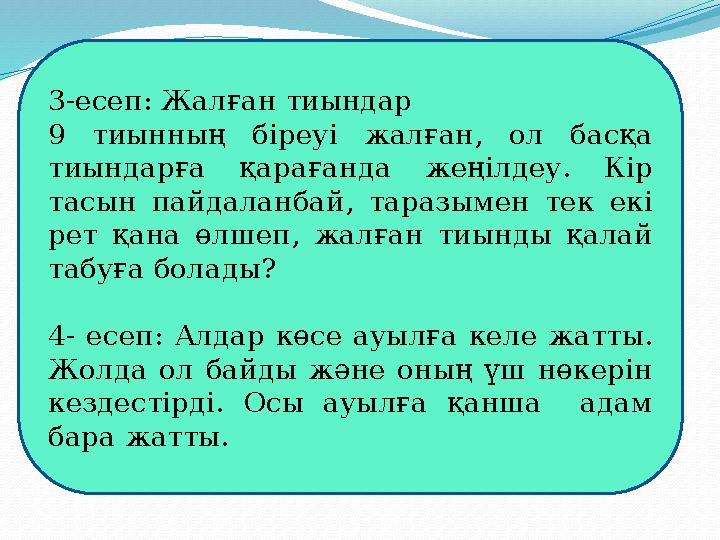 3-есеп: Жалған тиындар
9 тиынның біреуі жалған, ол басқа тиындарға қарағанда жеңілдеу. Кір тасын пайдаланбай, таразымен тек екі рет қана өлшеп, жалған тиынды қалай табуға болады?

4- есеп: Алдар көсе ауылға келе жатты. Жолда ол байды және оның үш нөкерін кездестірді. Осы ауылға қанша адам бара жатты.